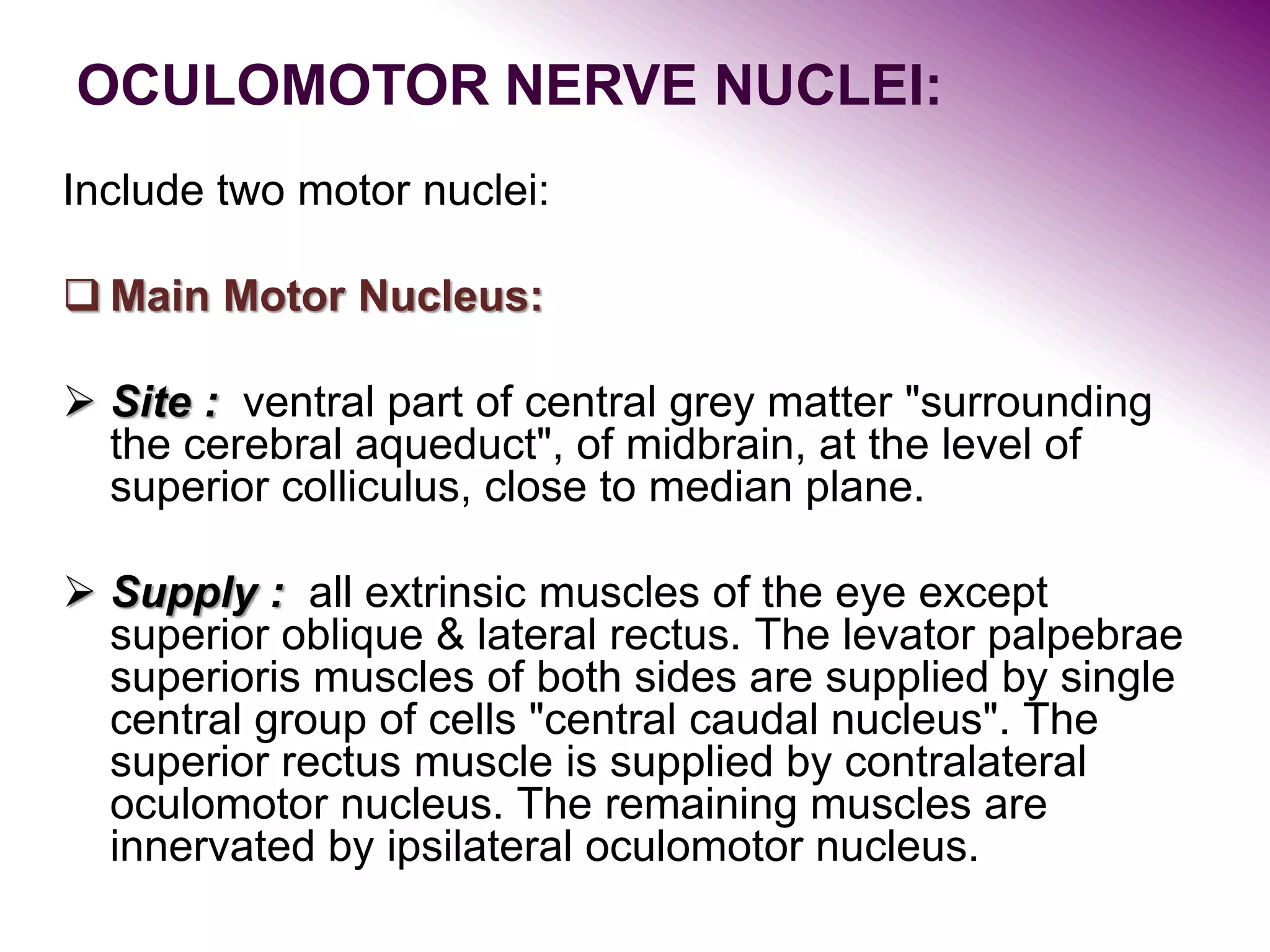 OCULOMOTOR NERVE NUCLEI:

Include two motor nuclei:

❑ Main Motor Nucleus:

➢ Site : ventral part of central grey matter "surrounding the cerebral aqueduct", of midbrain, at the level of superior colliculus, close to median plane.

➢ Supply : all extrinsic muscles of the eye except superior oblique & lateral rectus. The levator palpebrae superioris muscles of both sides are supplied by single central group of cells "central caudal nucleus". The superior rectus muscle is supplied by contralateral oculomotor nucleus. The remaining muscles are innervated by ipsilateral oculomotor nucleus.